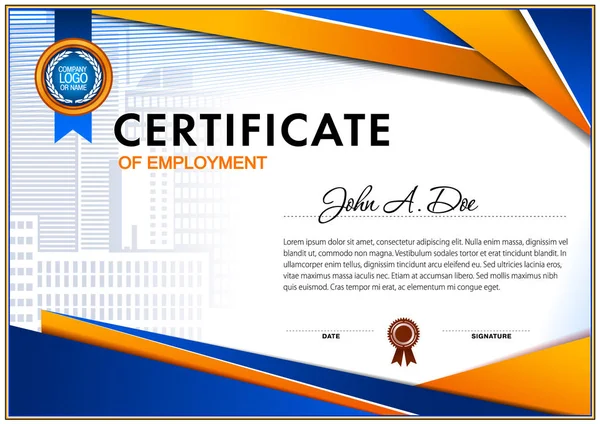 COMPANY
LOGO
OR NAME

CERTIFICATE
OF EMPLOYMENT

John A. Doe

Lorem ipsum dolor sit amet, consectetur adipiscing elit. Nulla enim massa, dignissim vel blandit ut, commodo non magna. Vestibulum sodales tortor et erat tincidunt blandit. In ullamcorper enim tellus, dignissim tincidunt arcu eleifend eu. Sed ultricies lacinia eros, vitae maximus massa iaculis nec. Etiam at accumsan libero. Sed mollis maximus nibh quis euismod. Cras tempor mi erat, ac elementum mi congue eget.

DATE

SIGNATURE